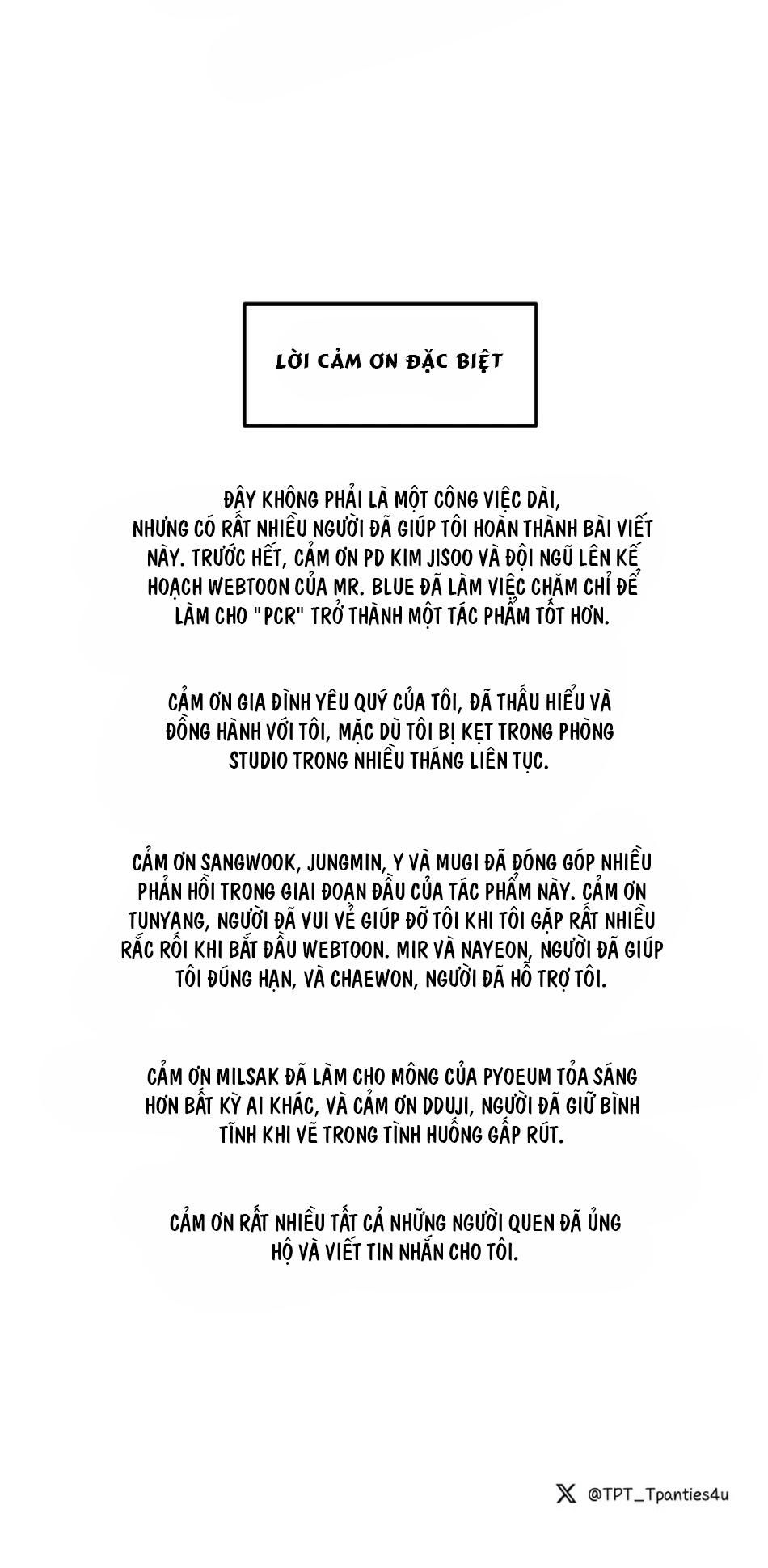 LỜI CẢM ƠN ĐẶC BIỆT

ĐÂY KHÔNG PHẢI LÀ MỘT CÔNG VIỆC DÀI, NHƯNG CÓ RẤT NHIỀU NGƯỜI ĐÃ GIÚP TÔI HOÀN THÀNH BÀI VIẾT NÀY. TRƯỚC HẾT, CẢM ƠN PD KIM JISOO VÀ ĐỘI NGŨ LÊN KẾ HOẠCH WEBTOON CỦA MR. BLUE ĐÃ LÀM VIỆC CHĂM CHỈ ĐỂ LÀM CHO "PCR" TRỞ THÀNH MỘT TÁC PHẨM TỐT HƠN.

CẢM ƠN GIA ĐÌNH YÊU QUÝ CỦA TÔI, ĐÃ THẤU HIỂU VÀ ĐỒNG HÀNH VỚI TÔI, MẶC DÙ TÔI BỊ KẸT TRONG PHÒNG STUDIO TRONG NHIỀU THÁNG LIÊN TỤC.

CẢM ƠN SANGWOOK, JUNGMIN, Y VÀ MUGI ĐÃ ĐÓNG GÓP NHIỀU PHẢN HỒI TRONG GIAI ĐOẠN ĐẦU CỦA TÁC PHẨM NÀY. CẢM ƠN TUNYANG, NGƯỜI ĐÃ VUI VẺ GIÚP ĐỠ TÔI KHI TÔI GẶP RẤT NHIỀU RẮC RỐI KHI BẮT ĐẦU WEBTOON. MIR VÀ NAYEON, NGƯỜI ĐÃ GIÚP TÔI ĐÚNG HẠN, VÀ CHAEWON, NGƯỜI ĐÃ HỖ TRỢ TÔI.

CẢM ƠN MILSAK ĐÃ LÀM CHO MÔNG CỦA PYOEUM TỎA SÁNG HƠN BẤT KỲ AI KHÁC, VÀ CẢM ƠN DDUJI, NGƯỜI ĐÃ GIỮ BÌNH TĨNH KHI VẼ TRONG TÌNH HUỐNG GẤP RÚT.

CẢM ƠN RẤT NHIỀU TẤT CẢ NHỮNG NGƯỜI QUEN ĐÃ ỦNG HỘ VÀ VIẾT TIN NHẮN CHO TÔI.

@TPT_Tpanties4u